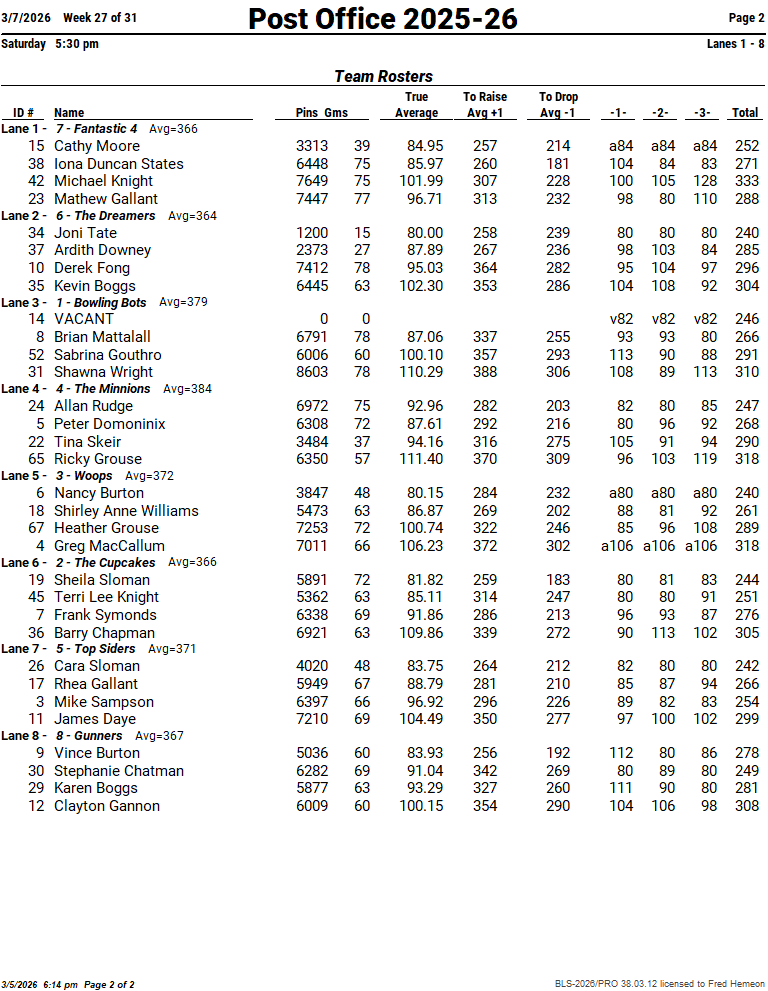 3/7/2026 Week 27 of 31

Post Office 2025-26

Page 2

Saturday 5:30 pm

Lanes 1 - 8

Team Rosters

| ID # | Name | Pins | Gms | True Average | To Raise Avg +1 | To Drop Avg -1 | -1- | -2- | -3- | Total |
|---|---|---|---|---|---|---|---|---|---|---|
| Lane 1 - | 7 - Fantastic 4 Avg=366 | | | | | | | | | |
| 15 | Cathy Moore | 3313 | 39 | 84.95 | 257 | 214 | a84 | a84 | a84 | 252 |
| 38 | Iona Duncan States | 6448 | 75 | 85.97 | 260 | 181 | 104 | 84 | 83 | 271 |
| 42 | Michael Knight | 7649 | 75 | 101.99 | 307 | 228 | 100 | 105 | 128 | 333 |
| 23 | Mathew Gallant | 7447 | 77 | 96.71 | 313 | 232 | 98 | 80 | 110 | 288 |
| Lane 2 - | 6 - The Dreamers Avg=364 | | | | | | | | | |
| 34 | Joni Tate | 1200 | 15 | 80.00 | 258 | 239 | 80 | 80 | 80 | 240 |
| 37 | Ardith Downey | 2373 | 27 | 87.89 | 267 | 236 | 98 | 103 | 84 | 285 |
| 10 | Derek Fong | 7412 | 78 | 95.03 | 364 | 282 | 95 | 104 | 97 | 296 |
| 35 | Kevin Boggs | 6445 | 63 | 102.30 | 353 | 286 | 104 | 108 | 92 | 304 |
| Lane 3 - | 1 - Bowling Bots Avg=379 | | | | | | | | | |
| 14 | VACANT | 0 | 0 | | | | v82 | v82 | v82 | 246 |
| 8 | Brian Mattalall | 6791 | 78 | 87.06 | 337 | 255 | 93 | 93 | 80 | 266 |
| 52 | Sabrina Gouthro | 6006 | 60 | 100.10 | 357 | 293 | 113 | 90 | 88 | 291 |
| 31 | Shawna Wright | 8603 | 78 | 110.29 | 388 | 306 | 108 | 89 | 113 | 310 |
| Lane 4 - | 4 - The Minnions Avg=384 | | | | | | | | | |
| 24 | Allan Rudge | 6972 | 75 | 92.96 | 282 | 203 | 82 | 80 | 85 | 247 |
| 5 | Peter Domoninix | 6308 | 72 | 87.61 | 292 | 216 | 80 | 96 | 92 | 268 |
| 22 | Tina Skeir | 3484 | 37 | 94.16 | 316 | 275 | 105 | 91 | 94 | 290 |
| 65 | Ricky Grouse | 6350 | 57 | 111.40 | 370 | 309 | 96 | 103 | 119 | 318 |
| Lane 5 - | 3 - Woops Avg=372 | | | | | | | | | |
| 6 | Nancy Burton | 3847 | 48 | 80.15 | 284 | 232 | a80 | a80 | a80 | 240 |
| 18 | Shirley Anne Williams | 5473 | 63 | 86.87 | 269 | 202 | 88 | 81 | 92 | 261 |
| 67 | Heather Grouse | 7253 | 72 | 100.74 | 322 | 246 | 85 | 96 | 108 | 289 |
| 4 | Greg MacCallum | 7011 | 66 | 106.23 | 372 | 302 | a106 | a106 | a106 | 318 |
| Lane 6 - | 2 - The Cupcakes Avg=366 | | | | | | | | | |
| 19 | Sheila Sloman | 5891 | 72 | 81.82 | 259 | 183 | 80 | 81 | 83 | 244 |
| 45 | Terri Lee Knight | 5362 | 63 | 85.11 | 314 | 247 | 80 | 80 | 91 | 251 |
| 7 | Frank Symonds | 6338 | 69 | 91.86 | 286 | 213 | 96 | 93 | 87 | 276 |
| 36 | Barry Chapman | 6921 | 63 | 109.86 | 339 | 272 | 90 | 113 | 102 | 305 |
| Lane 7 - | 5 - Top Siders Avg=371 | | | | | | | | | |
| 26 | Cara Sloman | 4020 | 48 | 83.75 | 264 | 212 | 82 | 80 | 80 | 242 |
| 17 | Rhea Gallant | 5949 | 67 | 88.79 | 281 | 210 | 85 | 87 | 94 | 266 |
| 3 | Mike Sampson | 6397 | 66 | 96.92 | 296 | 226 | 89 | 82 | 83 | 254 |
| 11 | James Daye | 7210 | 69 | 104.49 | 350 | 277 | 97 | 100 | 102 | 299 |
| Lane 8 - | 8 - Gunners Avg=367 | | | | | | | | | |
| 9 | Vince Burton | 5036 | 60 | 83.93 | 256 | 192 | 112 | 80 | 86 | 278 |
| 30 | Stephanie Chatman | 6282 | 69 | 91.04 | 342 | 269 | 80 | 89 | 80 | 249 |
| 29 | Karen Boggs | 5877 | 63 | 93.29 | 327 | 260 | 111 | 90 | 80 | 281 |
| 12 | Clayton Gannon | 6009 | 60 | 100.15 | 354 | 290 | 104 | 106 | 98 | 308 |

3/5/2026 6:14 pm Page 2 of 2

BLS-2026/PRO 38.03.12 licensed to Fred Hemeon